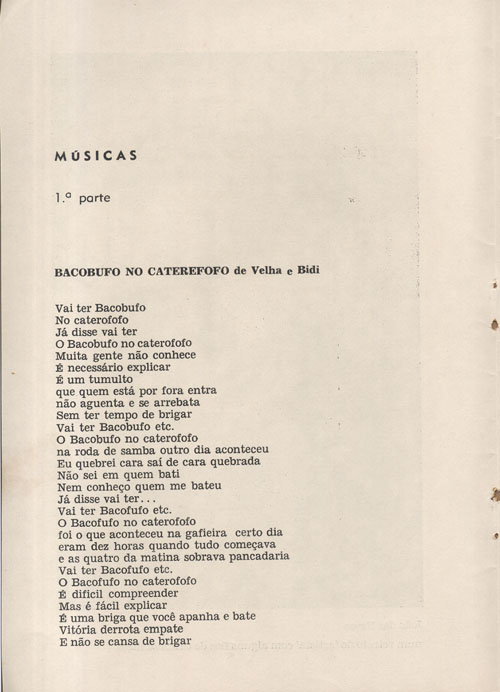 MÚSICAS

1.ª parte

BACOBUFO NO CATEREFOFO de Velha e Bidi

Vai ter Bacobufo
No caterofofo
Já disse vai ter
O Bacobufo no caterofofo
Muita gente não conhece
É necessário explicar
É um tumulto
que quem está por fora entra
não aguenta e se arrebata
Sem ter tempo de brigar
Vai ter Bacobufo etc.
O Bacobufo no caterofofo
na roda de samba outro dia aconteceu
Eu quebrei cara saí de cara quebrada
Não sei em quem bati
Nem conheço quem me bateu
Já disse vai ter...
Vai ter Bacofufo etc.
O Bacofufo no caterofofo
foi o que aconteceu na gafieira certo dia
eram dez horas quando tudo começava
e as quatro da matina sobrava pancadaria
Vai ter Bacofufo etc.
O Bacofufo no caterofofo
É difícil compreender
Mas é fácil explicar
É uma briga que você apanha e bate
Vitória derrota empate
E não se cansa de brigar